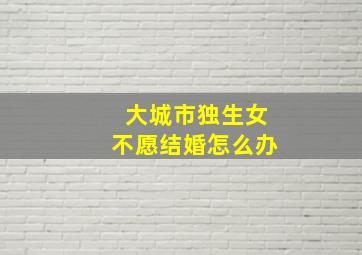 大城市独生女
不愿结婚怎么办